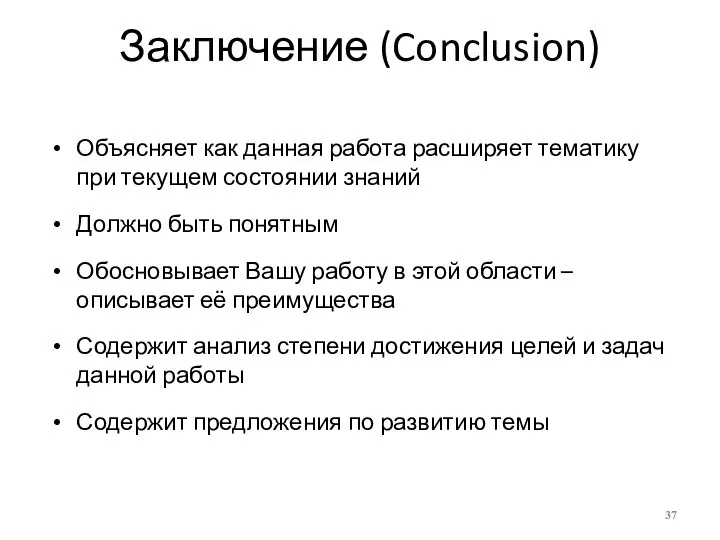 Заключение (Conclusion)

• Объясняет как данная работа расширяет тематику при текущем состоянии знаний

• Должно быть понятным

• Обосновывает Вашу работу в этой области – описывает её преимущества

• Содержит анализ степени достижения целей и задач данной работы

• Содержит предложения по развитию темы

37